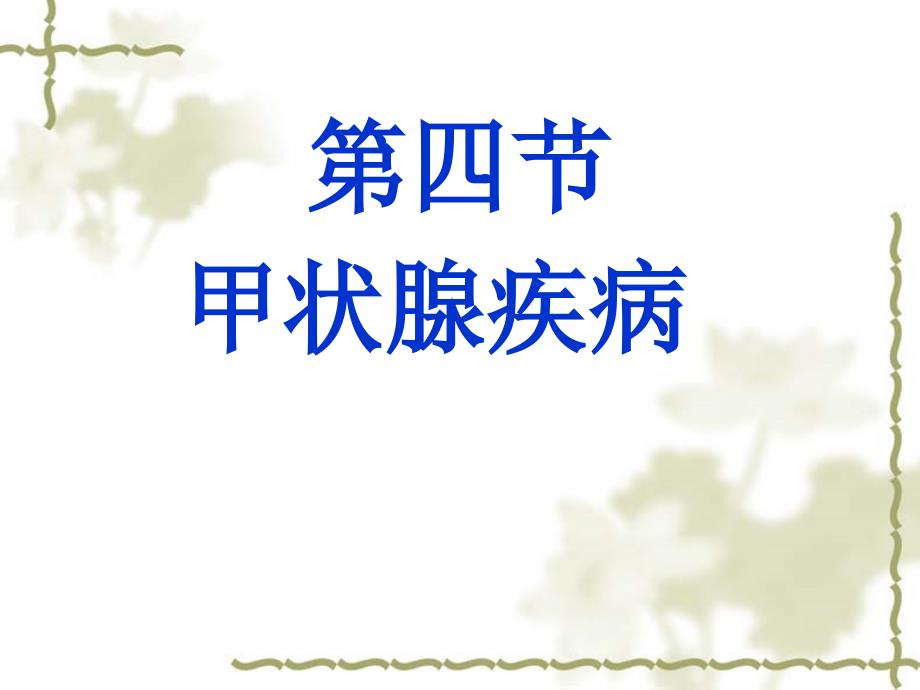 第四节
甲状腺疾病